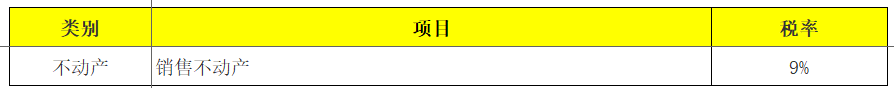 | 类别 | 项目 | 税率 |
|---|---|---|
| 不动产 | 销售不动产 | 9% |